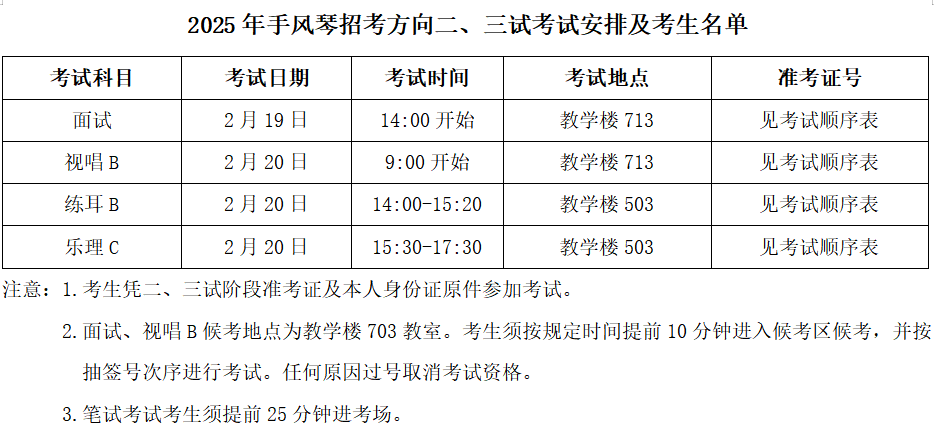 2025年手风琴招考方向二、三试考试安排及考生名单

| 考试科目 | 考试日期 | 考试时间 | 考试地点 | 准考证号 |
|---|---|---|---|---|
| 面试 | 2月19日 | 14:00开始 | 教学楼713 | 见考试顺序表 |
| 视唱B | 2月20日 | 9:00开始 | 教学楼713 | 见考试顺序表 |
| 练耳B | 2月20日 | 14:00-15:20 | 教学楼503 | 见考试顺序表 |
| 乐理C | 2月20日 | 15:30-17:30 | 教学楼503 | 见考试顺序表 |

注意：1.考生凭二、三试阶段准考证及本人身份证原件参加考试。

2.面试、视唱B候考地点为教学楼703教室。考生须按规定时间提前10分钟进入候考区候考，并按抽签号次序进行考试。任何原因过号取消考试资格。

3.笔试考试考生须提前25分钟进考场。